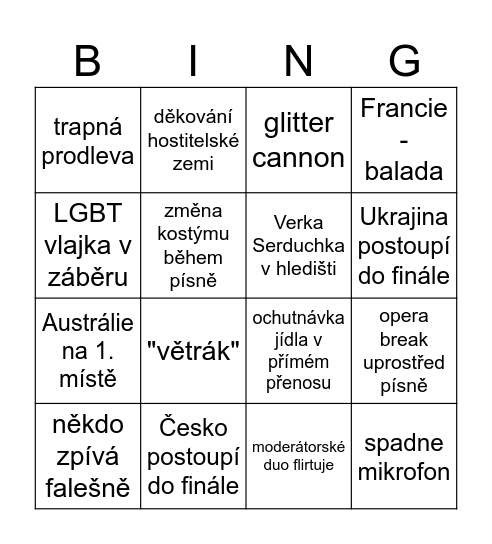 | B | I | N | G |
|---|---|---|---|
| trapná prodleva | děkování hostitelské zemi | glitter cannon | Francie - balada |
| LGBT vlajka v záběru | změna kostýmu během písně | Verka Serduchka v hledišti | Ukrajina postoupí do finále |
| Austrálie na 1. místě | "větrák" | ochutnávka jídla v přímém přenosu | opera break uprostřed písně |
| někdo zpívá falešně | Česko postoupí do finále | moderátorské duo flirtuje | spadne mikrofon |